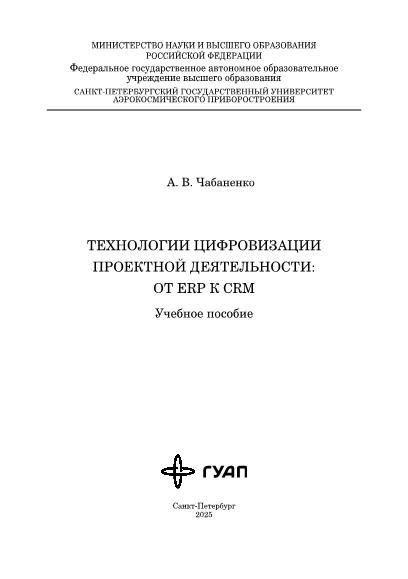 МИНИСТЕРСТВО НАУКИ И ВЫСШЕГО ОБРАЗОВАНИЯ РОССИЙСКОЙ ФЕДЕРАЦИИ
Федеральное государственное автономное образовательное учреждение высшего образования
САНКТ-ПЕТЕРБУРГСКИЙ ГОСУДАРСТВЕННЫЙ УНИВЕРСИТЕТ АЭРОКОСМИЧЕСКОГО ПРИБОРОСТРОЕНИЯ

А. В. Чабаненко

ТЕХНОЛОГИИ ЦИФРОВИЗАЦИИ ПРОЕКТНОЙ ДЕЯТЕЛЬНОСТИ: ОТ ERP К CRM

Учебное пособие

ГУАП

Санкт-Петербург
2025